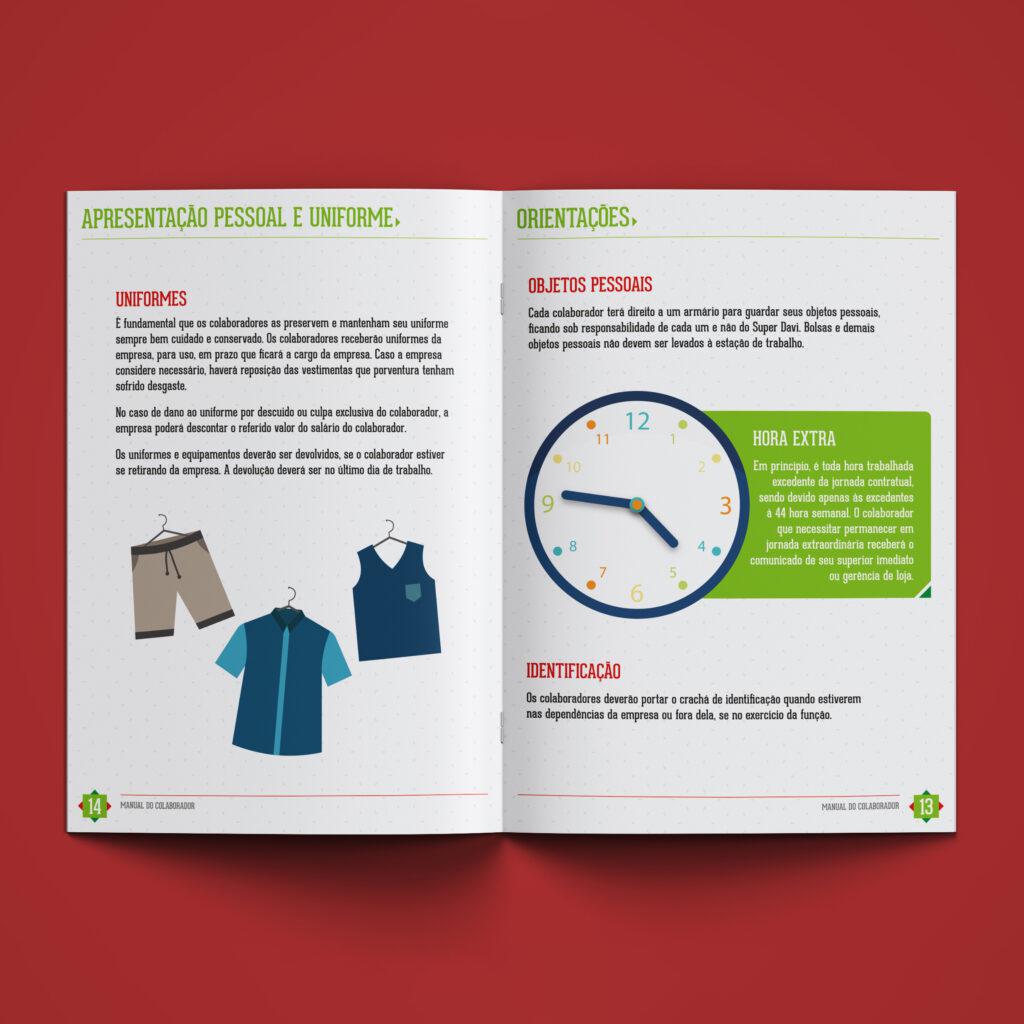 APRESENTAÇÃO PESSOAL E UNIFORME

UNIFORMES

É fundamental que os colaboradores as preservem e mantenham seu uniforme sempre bem cuidado e conservado. Os colaboradores receberão uniformes da empresa, para uso, em prazo que ficará a cargo da empresa. Caso a empresa considere necessário, haverá reposição das vestimentas que porventura tenham sofrido desgaste.

No caso de dano ao uniforme por descuido ou culpa exclusiva do colaborador, a empresa poderá descontar o referido valor do salário do colaborador.

Os uniformes e equipamentos deverão ser devolvidos, se o colaborador estiver se retirando da empresa. A devolução deverá ser no último dia de trabalho.

14 MANUAL DO COLABORADOR

ORIENTAÇÕES

OBJETOS PESSOAIS

Cada colaborador terá direito a um armário para guardar seus objetos pessoais, ficando sob responsabilidade de cada um e não do Super Davi. Bolsas e demais objetos pessoais não devem ser levados à estação de trabalho.

12 1 2 3 4 5 6 7 8 9 10 11

HORA EXTRA

Em princípio, é toda hora trabalhada excedente da jornada contratual, sendo devido apenas às excedentes à 44 hora semanal. O colaborador que necessitar permanecer em jornada extraordinária receberá o comunicado de seu superior imediato ou gerência de loja.

IDENTIFICAÇÃO

Os colaboradores deverão portar o crachá de identificação quando estiverem nas dependências da empresa ou fora dela, se no exercício da função.

MANUAL DO COLABORADOR 13